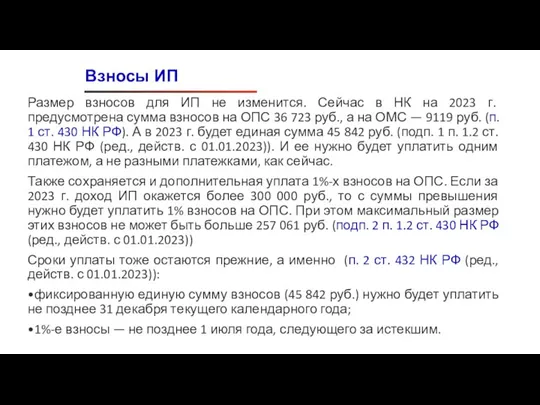 Взносы ИП

Размер взносов для ИП не изменится. Сейчас в НК на 2023 г. предусмотрена сумма взносов на ОПС 36 723 руб., а на ОМС — 9119 руб. (п. 1 ст. 430 НК РФ). А в 2023 г. будет единая сумма 45 842 руб. (подп. 1 п. 1.2 ст. 430 НК РФ (ред., действ. с 01.01.2023)). И ее нужно будет уплатить одним платежом, а не разными платежками, как сейчас.

Также сохраняется и дополнительная уплата 1%-х взносов на ОПС. Если за 2023 г. доход ИП окажется более 300 000 руб., то с суммы превышения нужно будет уплатить 1% взносов на ОПС. При этом максимальный размер этих взносов не может быть больше 257 061 руб. (подп. 2 п. 1.2 ст. 430 НК РФ (ред., действ. с 01.01.2023))

Сроки уплаты тоже остаются прежние, а именно (п. 2 ст. 432 НК РФ (ред., действ. с 01.01.2023)):

•фиксированную единую сумму взносов (45 842 руб.) нужно будет уплатить не позднее 31 декабря текущего календарного года;

•1%-е взносы — не позднее 1 июля года, следующего за истекшим.